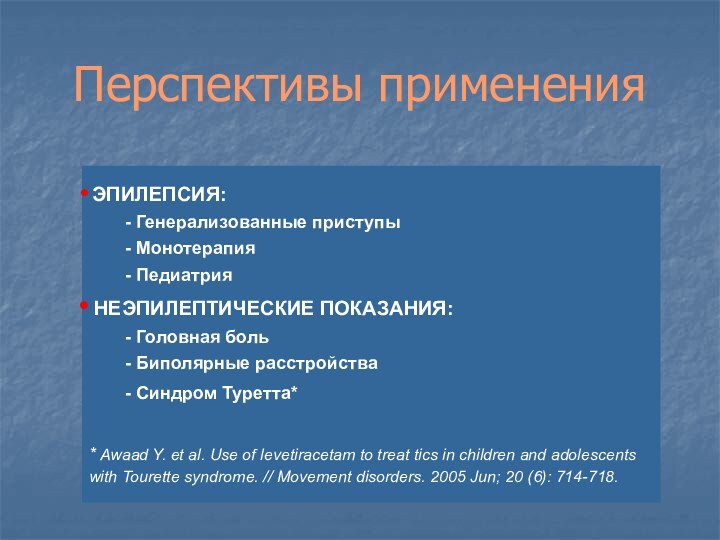 Перспективы применения

• ЭПИЛЕПСИЯ:
- Генерализованные приступы
- Монотерапия
- Педиатрия

• НЕЭПИЛЕПТИЧЕСКИЕ ПОКАЗАНИЯ:
- Головная боль
- Биполярные расстройства
- Синдром Туретта*

* Awaad Y. et al. Use of levetiracetam to treat tics in children and adolescents with Tourette syndrome. // Movement disorders. 2005 Jun; 20 (6): 714-718.